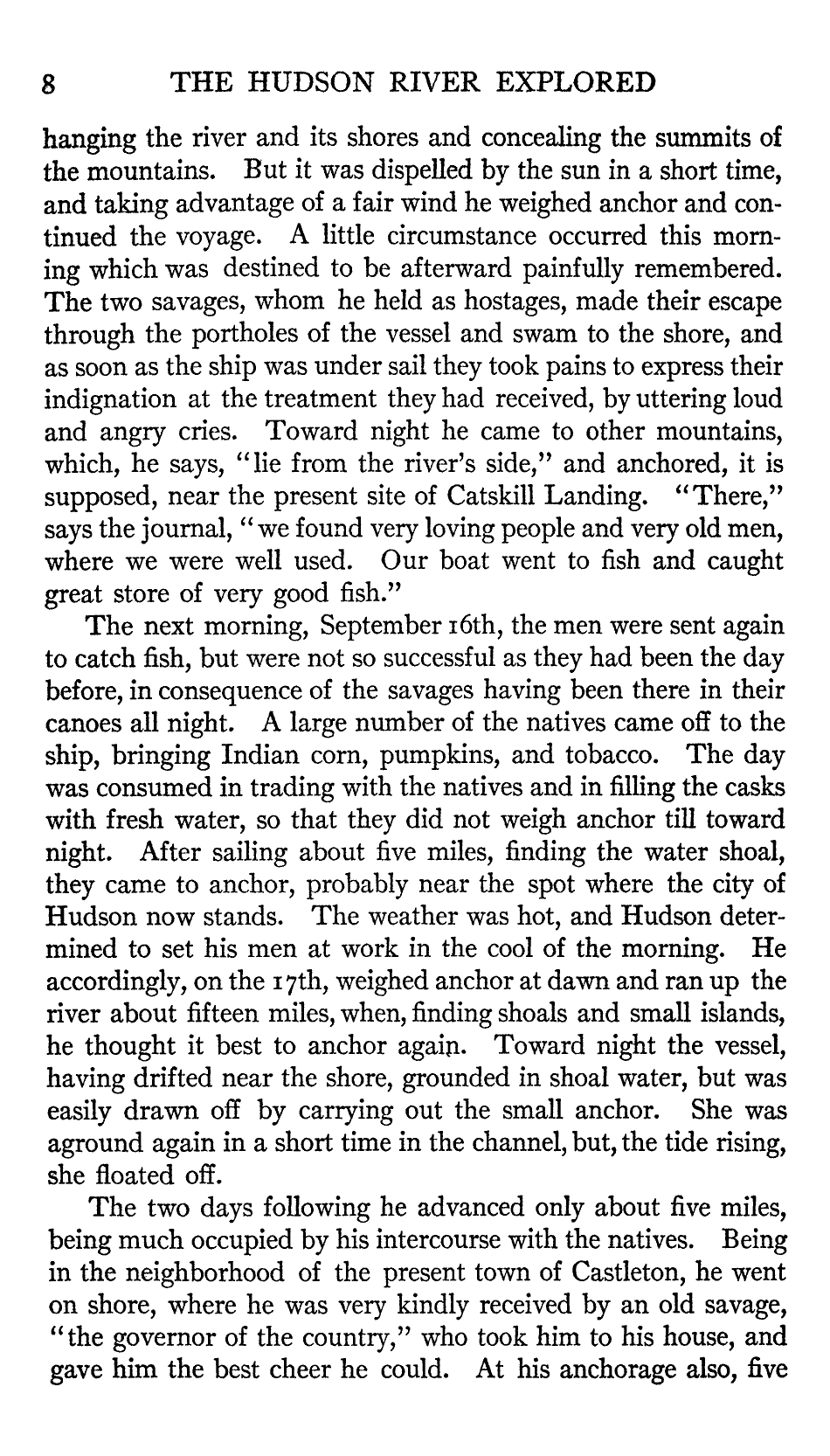 8 THE HUDSON RIVER EXPLORED

hanging the river and its shores and concealing the summits of the mountains. But it was dispelled by the sun in a short time, and taking advantage of a fair wind he weighed anchor and continued the voyage. A little circumstance occurred this morning which was destined to be afterward painfully remembered. The two savages, whom he held as hostages, made their escape through the portholes of the vessel and swam to the shore, and as soon as the ship was under sail they took pains to express their indignation at the treatment they had received, by uttering loud and angry cries. Toward night he came to other mountains, which, he says, "lie from the river's side," and anchored, it is supposed, near the present site of Catskill Landing. "There," says the journal, "we found very loving people and very old men, where we were well used. Our boat went to fish and caught great store of very good fish."

The next morning, September 16th, the men were sent again to catch fish, but were not so successful as they had been the day before, in consequence of the savages having been there in their canoes all night. A large number of the natives came off to the ship, bringing Indian corn, pumpkins, and tobacco. The day was consumed in trading with the natives and in filling the casks with fresh water, so that they did not weigh anchor till toward night. After sailing about five miles, finding the water shoal, they came to anchor, probably near the spot where the city of Hudson now stands. The weather was hot, and Hudson determined to set his men at work in the cool of the morning. He accordingly, on the 17th, weighed anchor at dawn and ran up the river about fifteen miles, when, finding shoals and small islands, he thought it best to anchor again. Toward night the vessel, having drifted near the shore, grounded in shoal water, but was easily drawn off by carrying out the small anchor. She was aground again in a short time in the channel, but, the tide rising, she floated off.

The two days following he advanced only about five miles, being much occupied by his intercourse with the natives. Being in the neighborhood of the present town of Castleton, he went on shore, where he was very kindly received by an old savage, "the governor of the country," who took him to his house, and gave him the best cheer he could. At his anchorage also, five